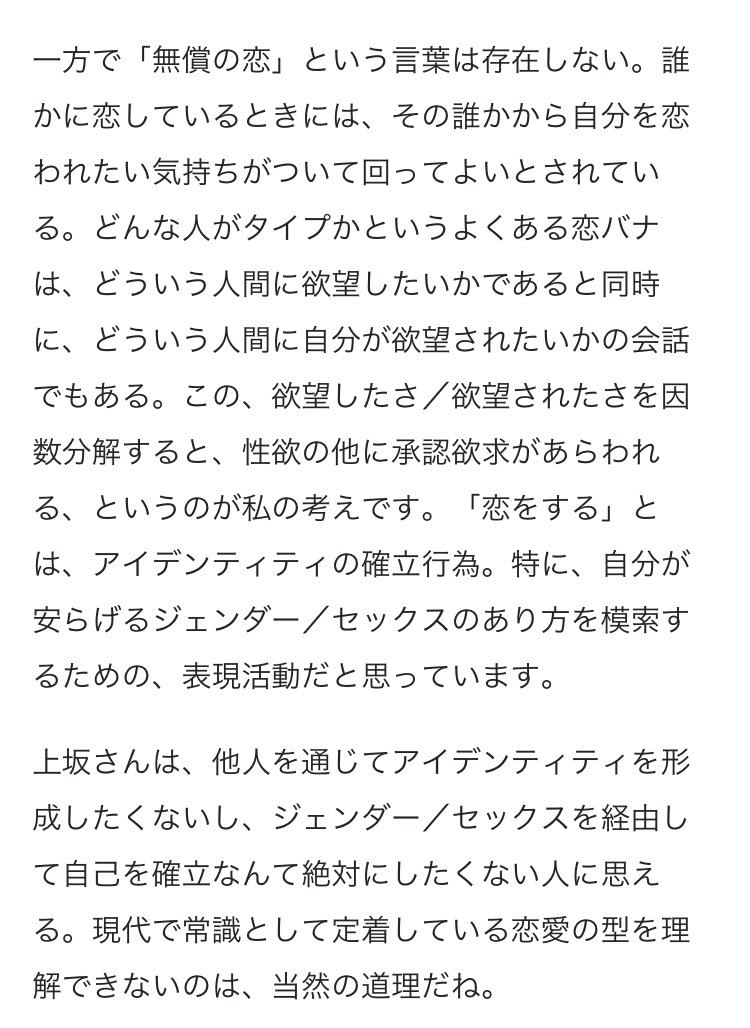 一方で「無償の恋」という言葉は存在しない。誰かに恋しているときには、その誰かから自分を恋われたい気持ちがついて回ってよいとされている。どんな人がタイプかというよくある恋バナは、どういう人間に欲望したいかであると同時に、どういう人間に自分が欲望されたいかの会話でもある。この、欲望したさ／欲望されたさを因数分解すると、性欲の他に承認欲求があらわれる、というのが私の考えです。「恋をする」とは、アイデンティティの確立行為。特に、自分が安らげるジェンダー／セックスのあり方を模索するための、表現活動だと思っています。

上坂さんは、他人を通じてアイデンティティを形成したくないし、ジェンダー／セックスを経由して自己を確立なんて絶対にしたくない人に思える。現代で常識として定着している恋愛の型を理解できないのは、当然の道理だね。